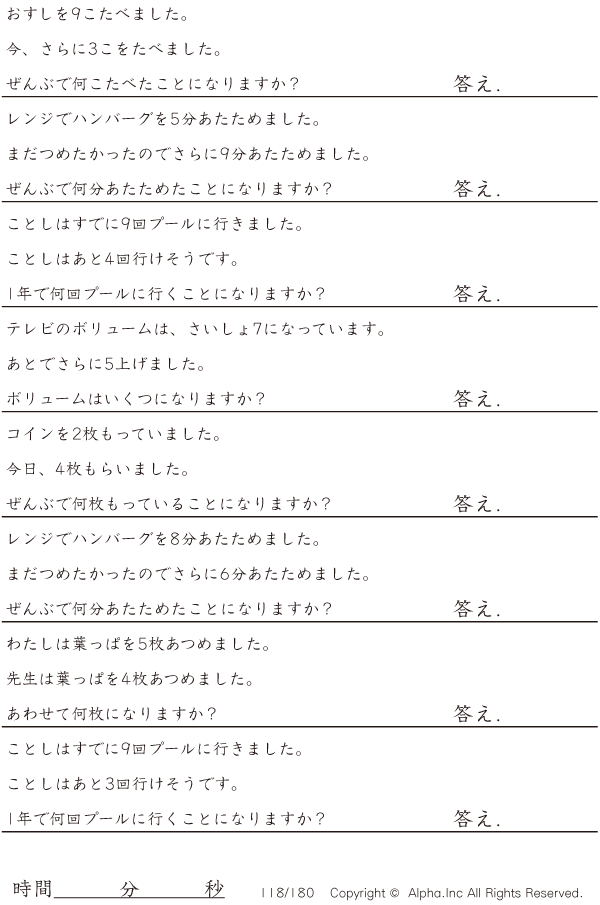 おすしを9こたべました。

今、さらに3こをたべました。

ぜんぶで何こたべたことになりますか？ 答え.

レンジでハンバーグを5分あたためました。

まだつめたかったのでさらに9分あたためました。

ぜんぶで何分あたためたことになりますか？ 答え.

ことしはすでに9回プールに行きました。

ことしはあと4回行けそうです。

1年で何回プールに行くことになりますか？ 答え.

テレビのボリュームは、さいしょ7になっています。

あとでさらに5上げました。

ボリュームはいくつになりますか？ 答え.

コインを2枚もっていました。

今日、4枚もらいました。

ぜんぶで何枚もっていることになりますか？ 答え.

レンジでハンバーグを8分あたためました。

まだつめたかったのでさらに6分あたためました。

ぜんぶで何分あたためたことになりますか？ 答え.

わたしは葉っぱを5枚あつめました。

先生は葉っぱを4枚あつめました。

あわせて何枚になりますか？ 答え.

ことしはすでに9回プールに行きました。

ことしはあと3回行けそうです。

1年で何回プールに行くことになりますか？ 答え.

時間____分____秒 118/180 Copyright © Alpha.Inc All Rights Reserved.